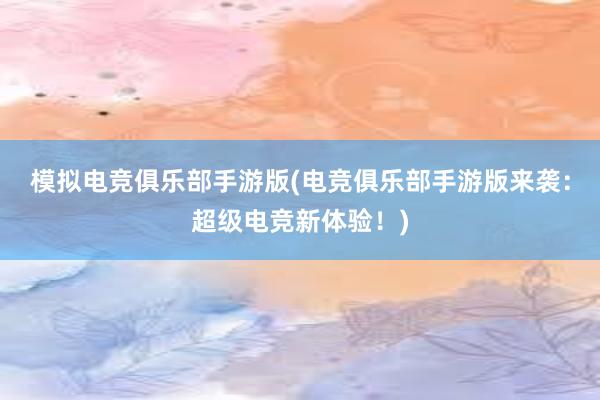 模拟电竞俱乐部手游版(电竞俱乐部手游版来袭：超级电竞新体验！)